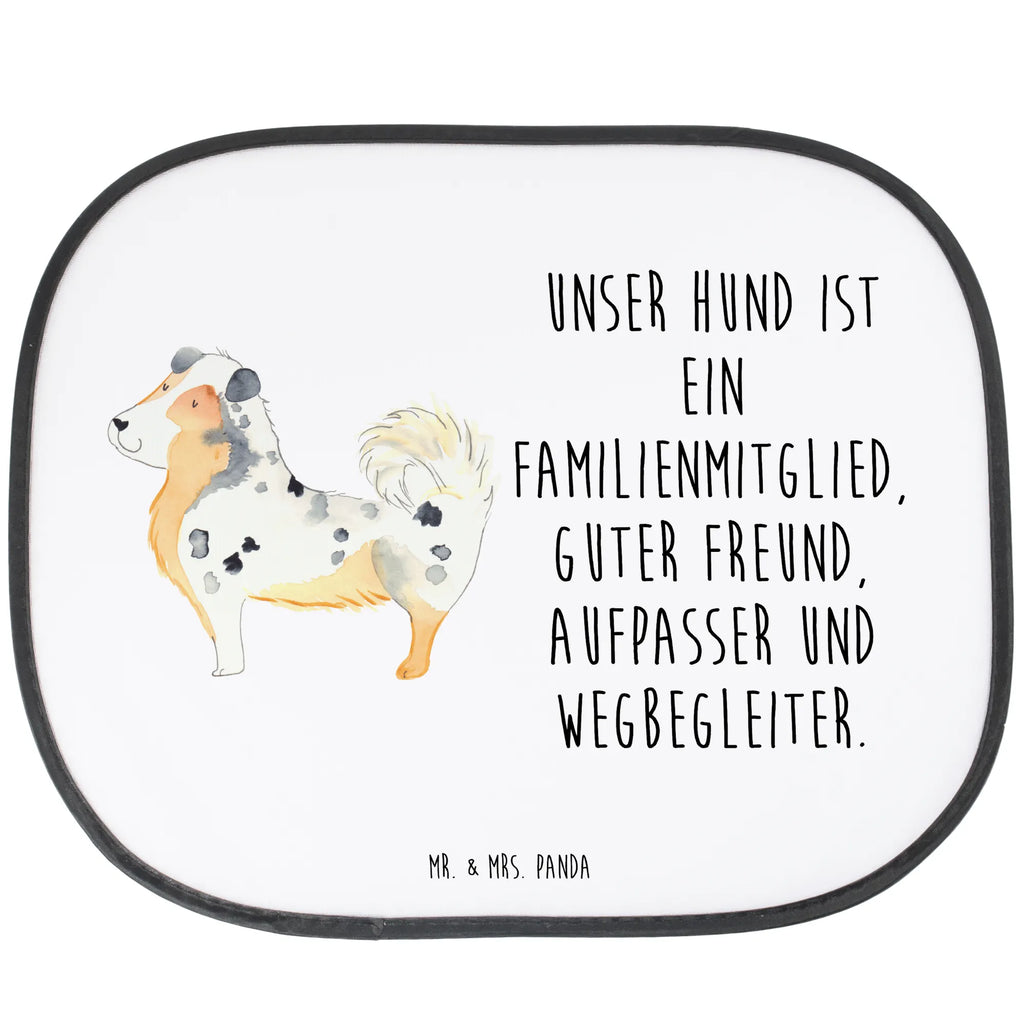 UNSER HUND IST EIN FAMILIENMITGLIED, GUTER FREUND, AUFPASSER UND WEGBEGLEITER.

MR. & MRS. PANDA